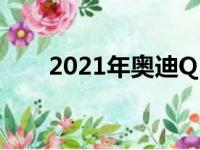 2021年奥迪Q